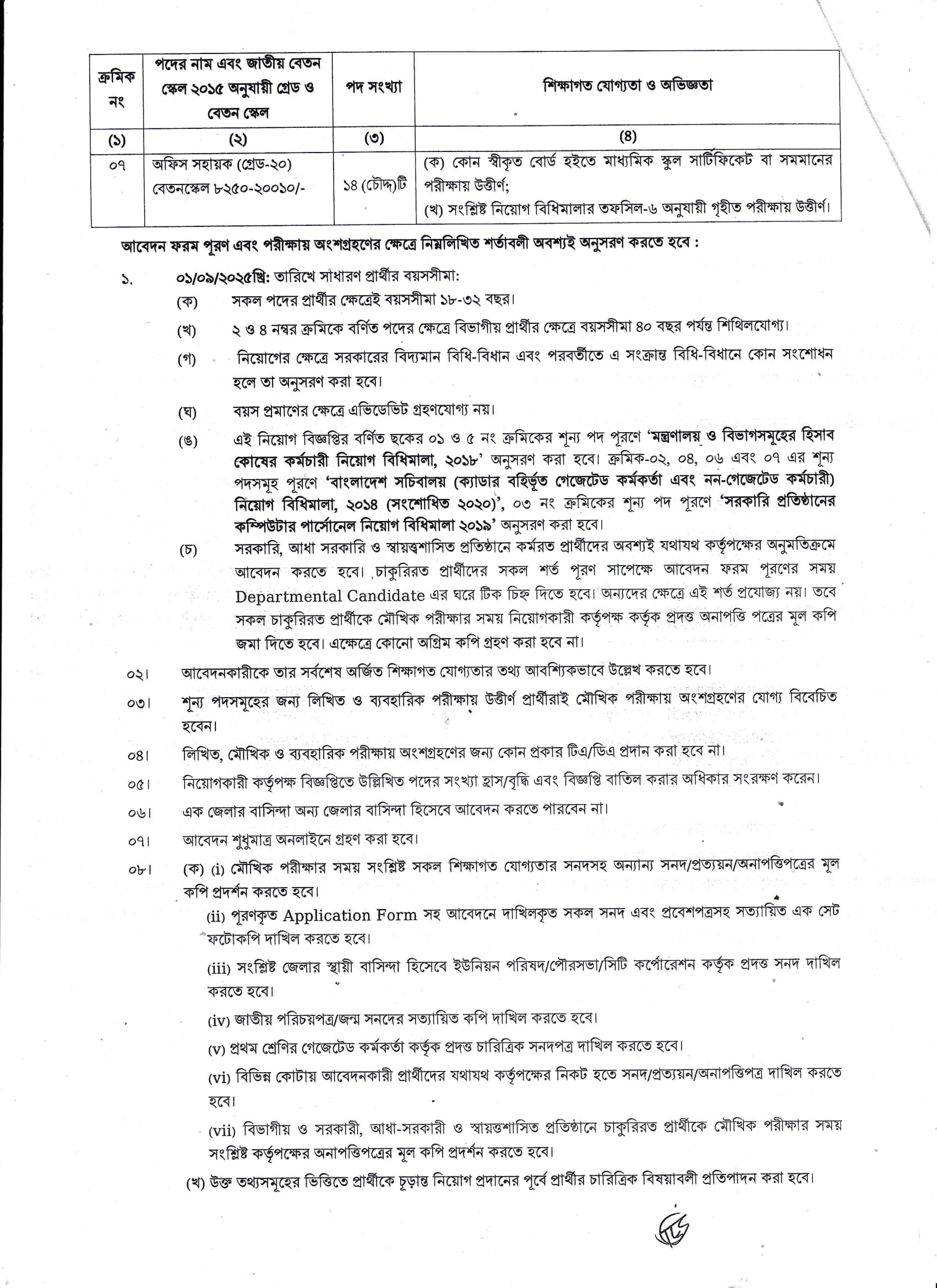 | ক্রমিক নং | পদের নাম এবং জাতীয় বেতন স্কেল ২০১৫ অনুযায়ী গ্রেড ও বেতন স্কেল | পদ সংখ্যা | শিক্ষাগত যোগ্যতা ও অভিজ্ঞতা |
|---|---|---|---|
| (১) | (২) | (৩) | (৪) |
| ০৭ | অফিস সহায়ক (গ্রেড-২০) বেতনস্কেল ৮২৫০-২০০১০/- | ১৪ (চৌদ্দ)টি | (ক) কোন স্বীকৃত বোর্ড হইতে মাধ্যমিক স্কুল সার্টিফিকেট বা সমমানের পরীক্ষায় উত্তীর্ণ; (খ) সংশ্লিষ্ট নিয়োগ বিধিমালার তফসিল-৬ অনুযায়ী গৃহীত পরীক্ষায় উত্তীর্ণ। |

আবেদন ফরম পূরণ এবং পরীক্ষায় অংশগ্রহণের ক্ষেত্রে নিম্নলিখিত শর্তাবলী অবশ্যই অনুসরণ করতে হবে :

১. ০১/০৯/২০২৫খ্রি: তারিখে সাধারণ প্রার্থীর বয়সসীমা:

(ক) সকল পদের প্রার্থীর ক্ষেত্রেই বয়সসীমা ১৮-৩২ বছর।

(খ) ২ ও ৪ নম্বর ক্রমিকে বর্ণিত পদের ক্ষেত্রে বিভাগীয় প্রার্থীর ক্ষেত্রে বয়সসীমা ৪০ বছর পর্যন্ত শিথিলযোগ্য।

(গ) নিয়োগের ক্ষেত্রে সরকারের বিদ্যমান বিধি-বিধান এবং পরবর্তীতে এ সংক্রান্ত বিধি-বিধানে কোন সংশোধন হলে তা অনুসরণ করা হবে।

(ঘ) বয়স প্রমাণের ক্ষেত্রে এভিডেভিট গ্রহণযোগ্য নয়।

(ঙ) এই নিয়োগ বিজ্ঞপ্তির বর্ণিত ছকের ০১ ও ৫ নং ক্রমিকের শূন্য পদ পূরণে 'মন্ত্রণালয় ও বিভাগসমূহের হিসাব কোষের কর্মচারী নিয়োগ বিধিমালা, ২০১৮' অনুসরণ করা হবে। ক্রমিক-০২, ০৪, ০৬ এবং ০৭ এর শূন্য পদসমূহ পূরণে 'বাংলাদেশ সচিবালয় (ক্যাডার বহির্ভূত গেজেটেড কর্মকর্তা এবং নন-গেজেটেড কর্মচারী) নিয়োগ বিধিমালা, ২০১৪ (সংশোধিত ২০২০)', ০৩ নং ক্রমিকের শূন্য পদ পূরণে 'সরকারি প্রতিষ্ঠানের কম্পিউটার পার্সোনেল নিয়োগ বিধিমালা ২০১৯' অনুসরণ করা হবে।

(চ) সরকারি, আধা সরকারি ও স্বায়ত্তশাসিত প্রতিষ্ঠানে কর্মরত প্রার্থীদের অবশ্যই যথাযথ কর্তৃপক্ষের অনুমতিক্রমে আবেদন করতে হবে। চাকুরিরত প্রার্থীদের সকল শর্ত পূরণ সাপেক্ষে আবেদন ফরম পূরণের সময় Departmental Candidate এর ঘরে টিক চিহ্ন দিতে হবে। অন্যদের ক্ষেত্রে এই শর্ত প্রযোজ্য নয়। তবে সকল চাকুরিরত প্রার্থীকে মৌখিক পরীক্ষার সময় নিয়োগকারী কর্তৃপক্ষ কর্তৃক প্রদত্ত অনাপত্তি পত্রের মূল কপি জমা দিতে হবে। এক্ষেত্রে কোনো অগ্রিম কপি গ্রহণ করা হবে না।

০২। আবেদনকারীকে তার সর্বশেষ অর্জিত শিক্ষাগত যোগ্যতার তথ্য আবশ্যিকভাবে উল্লেখ করতে হবে।

০৩। শূন্য পদসমূহের জন্য লিখিত ও ব্যবহারিক পরীক্ষায় উত্তীর্ণ প্রার্থীরাই মৌখিক পরীক্ষায় অংশগ্রহণের যোগ্য বিবেচিত হবেন।

০৪। লিখিত, মৌখিক ও ব্যবহারিক পরীক্ষায় অংশগ্রহণের জন্য কোন প্রকার টিএ/ডিএ প্রদান করা হবে না।

০৫। নিয়োগকারী কর্তৃপক্ষ বিজ্ঞপ্তিতে উল্লিখিত পদের সংখ্যা হ্রাস/বৃদ্ধি এবং বিজ্ঞপ্তি বাতিল করার অধিকার সংরক্ষণ করেন।

০৬। এক জেলার বাসিন্দা অন্য জেলার বাসিন্দা হিসেবে আবেদন করতে পারবেন না।

০৭। আবেদন শুধুমাত্র অনলাইনে গ্রহণ করা হবে।

০৮। (ক) (i) মৌখিক পরীক্ষার সময় সংশ্লিষ্ট সকল শিক্ষাগত যোগ্যতার সনদসহ অন্যান্য সনদ/প্রত্যয়ন/অনাপত্তিপত্রের মূল কপি প্রদর্শন করতে হবে।

(ii) পূরণকৃত Application Form সহ আবেদনে দাখিলকৃত সকল সনদ এবং প্রবেশপত্রসহ সত্যায়িত এক সেট ফটোকপি দাখিল করতে হবে।

(iii) সংশ্লিষ্ট জেলার স্থায়ী বাসিন্দা হিসেবে ইউনিয়ন পরিষদ/পৌরসভা/সিটি কর্পোরেশন কর্তৃক প্রদত্ত সনদ দাখিল করতে হবে।

(iv) জাতীয় পরিচয়পত্র/জন্ম সনদের সত্যায়িত কপি দাখিল করতে হবে।

(v) প্রথম শ্রেণির গেজেটেড কর্মকর্তা কর্তৃক প্রদত্ত চারিত্রিক সনদপত্র দাখিল করতে হবে।

(vi) বিভিন্ন কোটায় আবেদনকারী প্রার্থীদের যথাযথ কর্তৃপক্ষের নিকট হতে সনদ/প্রত্যয়ন/অনাপত্তিপত্র দাখিল করতে হবে।

(vii) বিভাগীয় ও সরকারী, আধা-সরকারী ও স্বায়ত্তশাসিত প্রতিষ্ঠানে চাকুরিরত প্রার্থীকে মৌখিক পরীক্ষার সময় সংশ্লিষ্ট কর্তৃপক্ষের অনাপত্তিপত্রের মূল কপি প্রদর্শন করতে হবে।

(খ) উক্ত তথ্যসমূহের ভিত্তিতে প্রার্থীকে চূড়ান্ত নিয়োগ প্রদানের পূর্বে প্রার্থীর চারিত্রিক বিষয়াবলী প্রতিপাদন করা হবে।